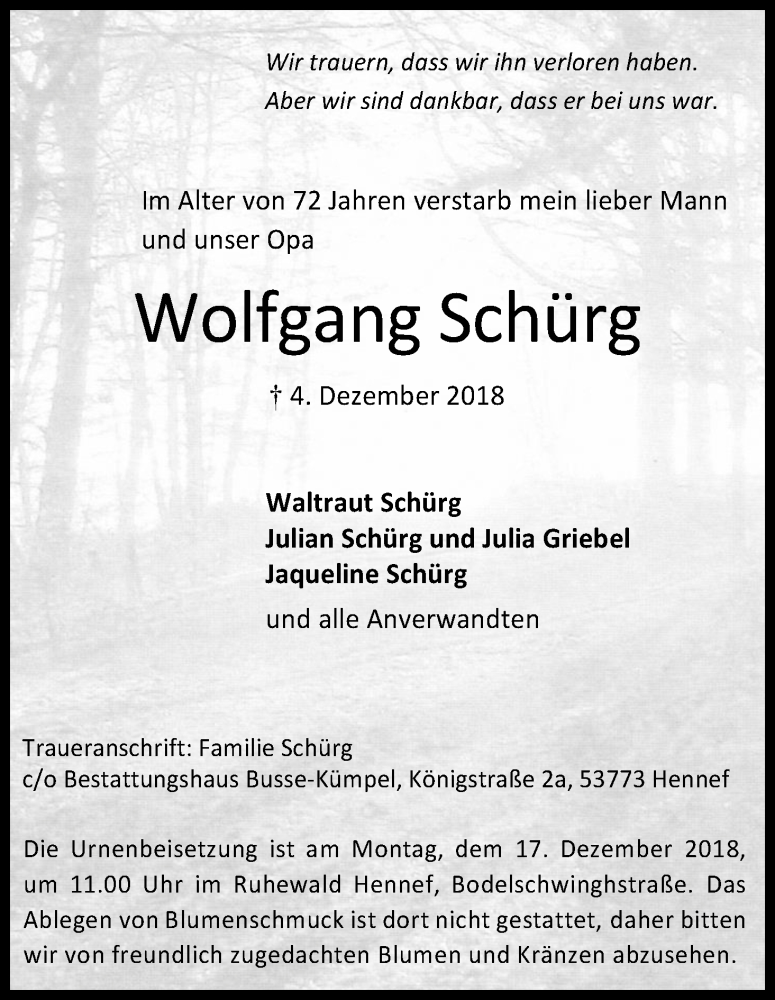 Wir trauern, dass wir ihn verloren haben.
Aber wir sind dankbar, dass er bei uns war.

Im Alter von 72 Jahren verstarb mein lieber Mann und unser Opa

Wolfgang Schürg

† 4. Dezember 2018

Waltraut Schürg
Julian Schürg und Julia Griebel
Jaqueline Schürg

und alle Anverwandten

Traueranschrift: Familie Schürg
c/o Bestattungshaus Busse-Kümpel, Königstraße 2a, 53773 Hennef

Die Urnenbeisetzung ist am Montag, dem 17. Dezember 2018, um 11.00 Uhr im Ruhewald Hennef, Bodelschwinghstraße. Das Ablegen von Blumenschmuck ist dort nicht gestattet, daher bitten wir von freundlich zugedachten Blumen und Kränzen abzusehen.